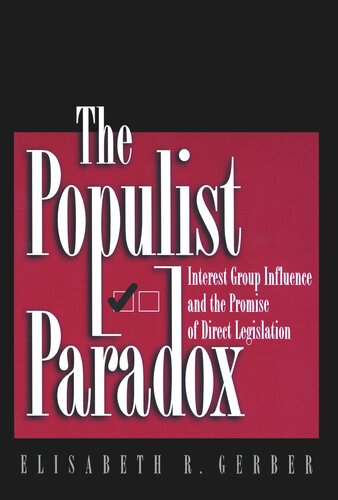 The Populist Paradox

Interest Group Influence and the Promise of Direct Legislation

ELISABETH R. GERBER